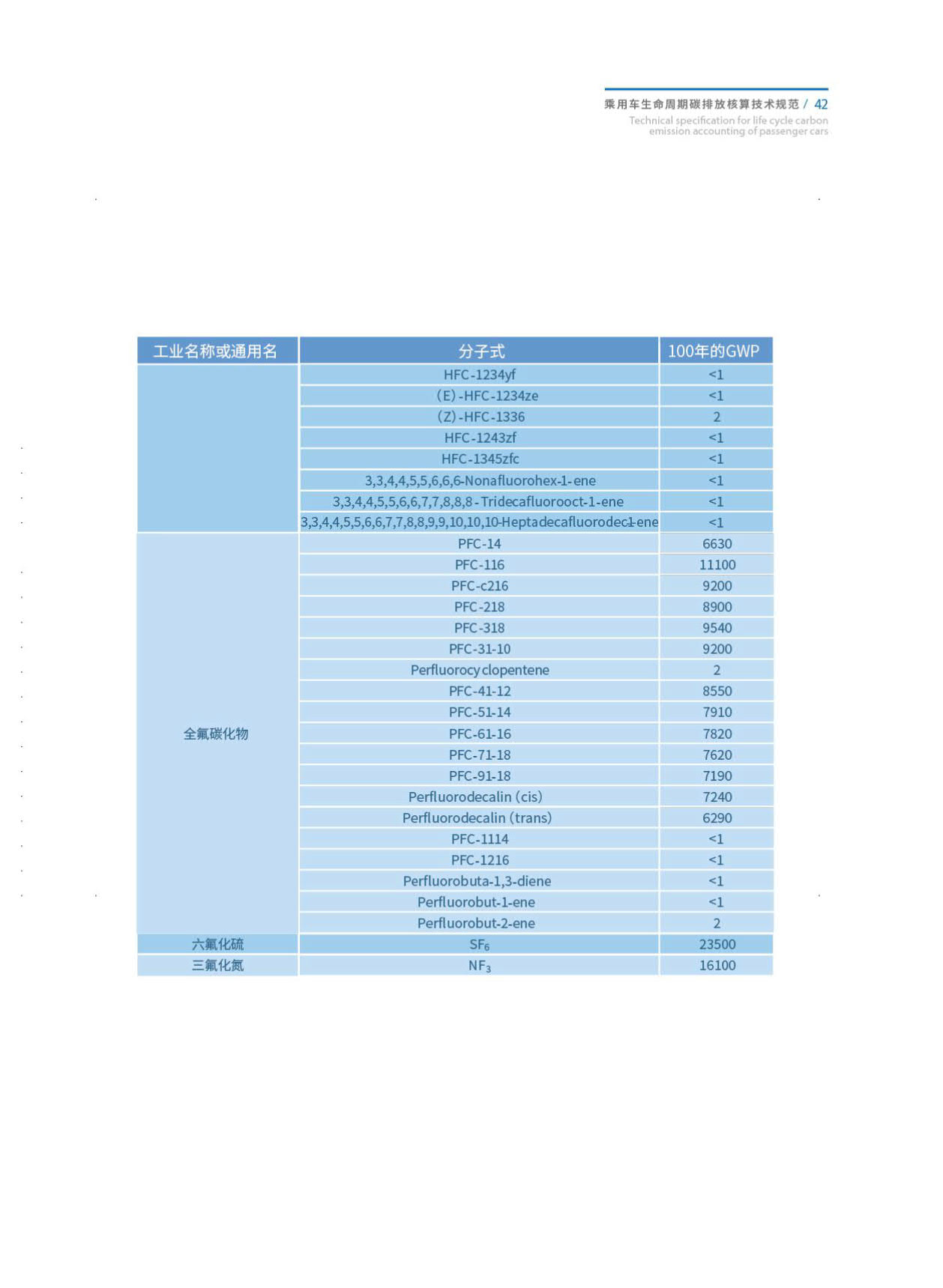 乘用车生命周期碳排放核算技术规范 / 42
Technical specification for life cycle carbon emission accounting of passenger cars

| 工业名称或通用名 | 分子式 | 100年的GWP |
|---|---|---|
| | HFC-1234yf | <1 |
| | (E)-HFC-1234ze | <1 |
| | (Z)-HFC-1336 | 2 |
| | HFC-1243zf | <1 |
| | HFC-1345zfc | <1 |
| | 3,3,4,4,5,5,6,6,6-Nonafluorohex-1-ene | <1 |
| | 3,3,4,4,5,5,6,6,7,7,8,8,8-Tridecafluorooct-1-ene | <1 |
| | 3,3,4,4,5,5,6,6,7,7,8,8,9,9,10,10,10-Heptadecafluorodec-1-ene | <1 |
| 全氟碳化物 | PFC-14 | 6630 |
| | PFC-116 | 11100 |
| | PFC-c216 | 9200 |
| | PFC-218 | 8900 |
| | PFC-318 | 9540 |
| | PFC-31-10 | 9200 |
| | Perfluorocyclopentene | 2 |
| | PFC-41-12 | 8550 |
| | PFC-51-14 | 7910 |
| | PFC-61-16 | 7820 |
| | PFC-71-18 | 7620 |
| | PFC-91-18 | 7190 |
| | Perfluorodecalin (cis) | 7240 |
| | Perfluorodecalin (trans) | 6290 |
| | PFC-1114 | <1 |
| | PFC-1216 | <1 |
| | Perfluorobuta-1,3-diene | <1 |
| | Perfluorobut-1-ene | <1 |
| | Perfluorobut-2-ene | 2 |
| 六氟化硫 | $SF_6$ | 23500 |
| 三氟化氮 | $NF_3$ | 16100 |